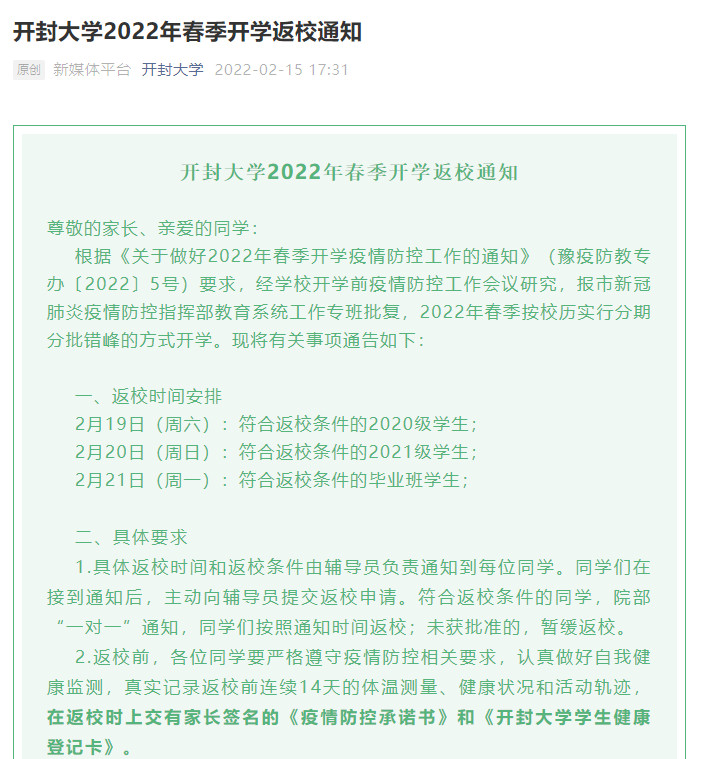 开封大学2022年春季开学返校通知

原创 新媒体平台 开封大学 2022-02-15 17:31

开封大学2022年春季开学返校通知

尊敬的家长、亲爱的同学：

根据《关于做好2022年春季开学疫情防控工作的通知》（豫疫防教专办〔2022〕5号）要求，经学校开学前疫情防控工作会议研究，报市新冠肺炎疫情防控指挥部教育系统工作专班批复，2022年春季按校历实行分期分批错峰的方式开学。现将有关事项通告如下：

一、返校时间安排

2月19日（周六）：符合返校条件的2020级学生；

2月20日（周日）：符合返校条件的2021级学生；

2月21日（周一）：符合返校条件的毕业班学生；

二、具体要求

1.具体返校时间和返校条件由辅导员负责通知到每位同学。同学们在接到通知后，主动向辅导员提交返校申请。符合返校条件的同学，院部“一对一”通知，同学们按照通知时间返校；未获批准的，暂缓返校。

2.返校前，各位同学要严格遵守疫情防控相关要求，认真做好自我健康监测，真实记录返校前连续14天的体温测量、健康状况和活动轨迹，在返校时上交有家长签名的《疫情防控承诺书》和《开封大学学生健康登记卡》。